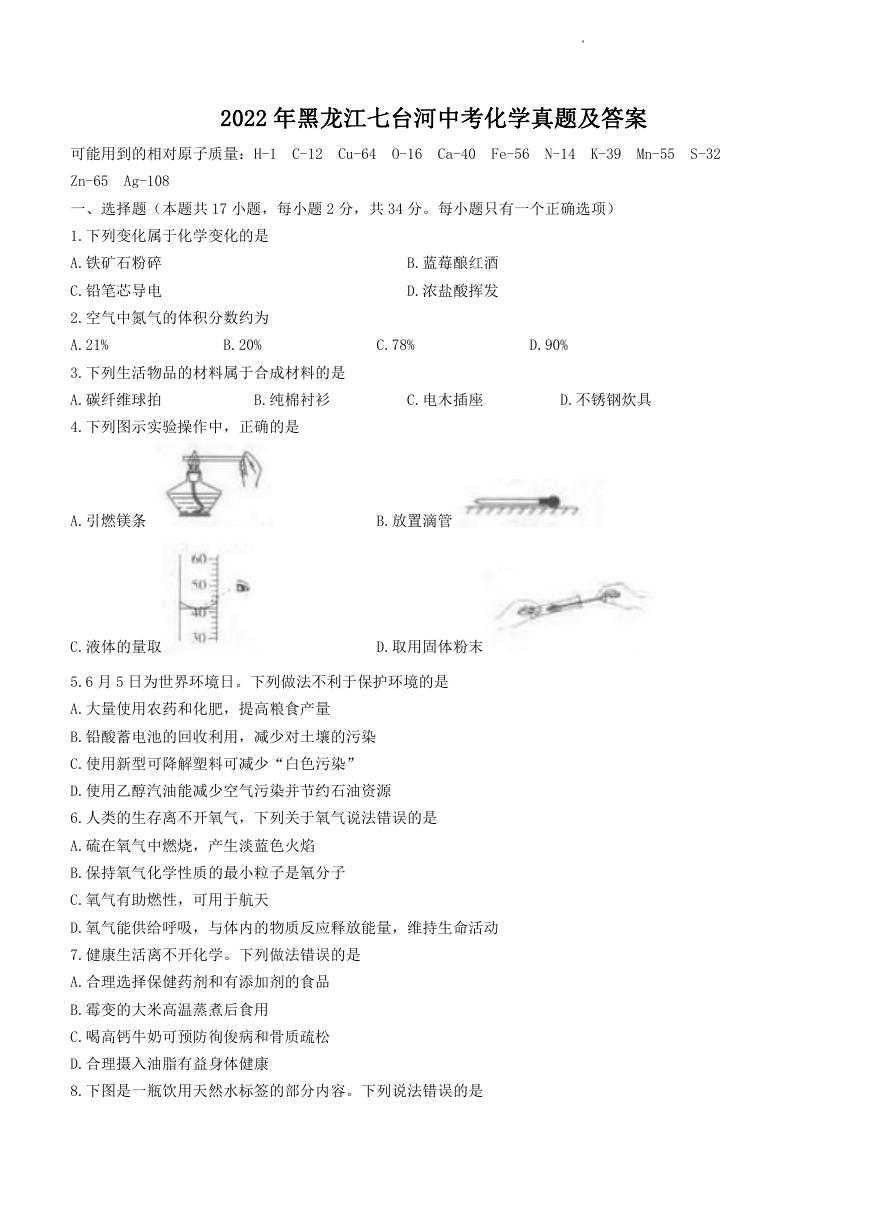 2022年黑龙江七台河中考化学真题及答案

可能用到的相对原子质量：H-1　C-12　Cu-64　O-16　Ca-40　Fe-56　N-14　K-39　Mn-55　S-32　Zn-65　Ag-108

一、选择题（本题共17小题，每小题2分，共34分。每小题只有一个正确选项）

1.下列变化属于化学变化的是

A.铁矿石粉碎　　B.蓝莓酿红酒

C.铅笔芯导电　　D.浓盐酸挥发

2.空气中氮气的体积分数约为

A.21%　　B.20%　　C.78%　　D.90%

3.下列生活物品的材料属于合成材料的是

A.碳纤维球拍　　B.纯棉衬衫　　C.电木插座　　D.不锈钢炊具

4.下列图示实验操作中，正确的是

A.引燃镁条　　B.放置滴管

60
50
40
30

C.液体的量取　　D.取用固体粉末

5.6月5日为世界环境日。下列做法不利于保护环境的是

A.大量使用农药和化肥，提高粮食产量

B.铅酸蓄电池的回收利用，减少对土壤的污染

C.使用新型可降解塑料可减少“白色污染”

D.使用乙醇汽油能减少空气污染并节约石油资源

6.人类的生存离不开氧气，下列关于氧气说法错误的是

A.硫在氧气中燃烧，产生淡蓝色火焰

B.保持氧气化学性质的最小粒子是氧分子

C.氧气有助燃性，可用于航天

D.氧气能供给呼吸，与体内的物质反应释放能量，维持生命活动

7.健康生活离不开化学。下列做法错误的是

A.合理选择保健药剂和有添加剂的食品

B.霉变的大米高温蒸煮后食用

C.喝高钙牛奶可预防佝偻病和骨质疏松

D.合理摄入油脂有益身体健康

8.下图是一瓶饮用天然水标签的部分内容。下列说法错误的是